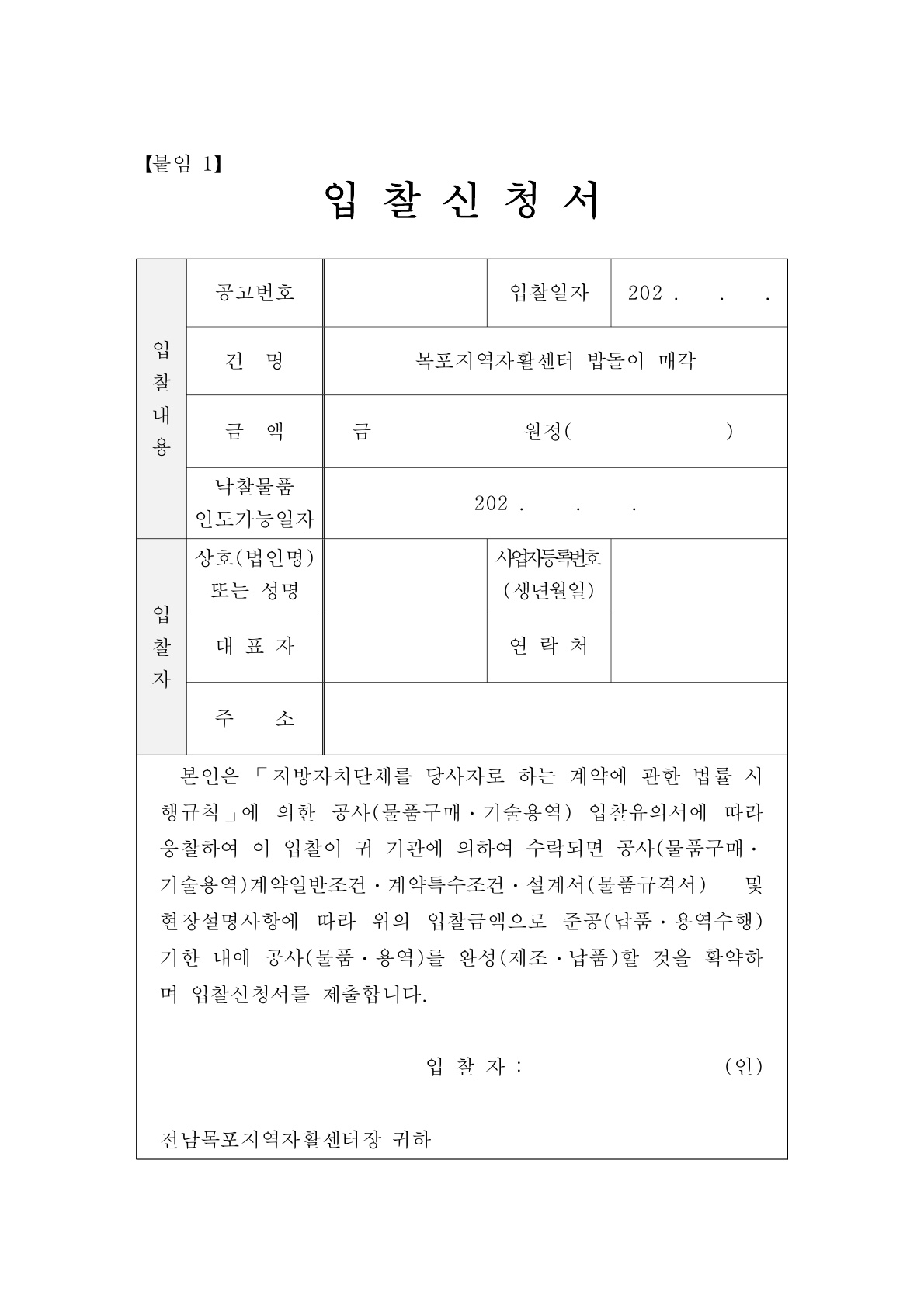 【붙임 1】

입 찰 신 청 서

| 입찰내용 | 공고번호 | | 입찰일자 | 202 . . . |
|---|---|---|---|---|
| | 건 명 | 목포지역자활센터 밥돌이 매각 | | |
| | 금 액 | 금 원정( ) | | |
| | 낙찰물품 인도가능일자 | 202 . . . | | |
| 입찰자 | 상호(법인명) 또는 성명 | | 사업자등록번호 (생년월일) | |
| | 대 표 자 | | 연 락 처 | |
| | 주 소 | | | |

본인은 「지방자치단체를 당사자로 하는 계약에 관한 법률 시행규칙」에 의한 공사(물품구매·기술용역) 입찰유의서에 따라 응찰하여 이 입찰이 귀 기관에 의하여 수락되면 공사(물품구매·기술용역)계약일반조건·계약특수조건·설계서(물품규격서) 및 현장설명사항에 따라 위의 입찰금액으로 준공(납품·용역수행) 기한 내에 공사(물품·용역)를 완성(제조·납품)할 것을 확약하며 입찰신청서를 제출합니다.

입 찰 자 : (인)

전남목포지역자활센터장 귀하